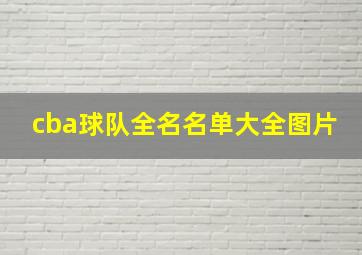 cba球队全名名单大全图片